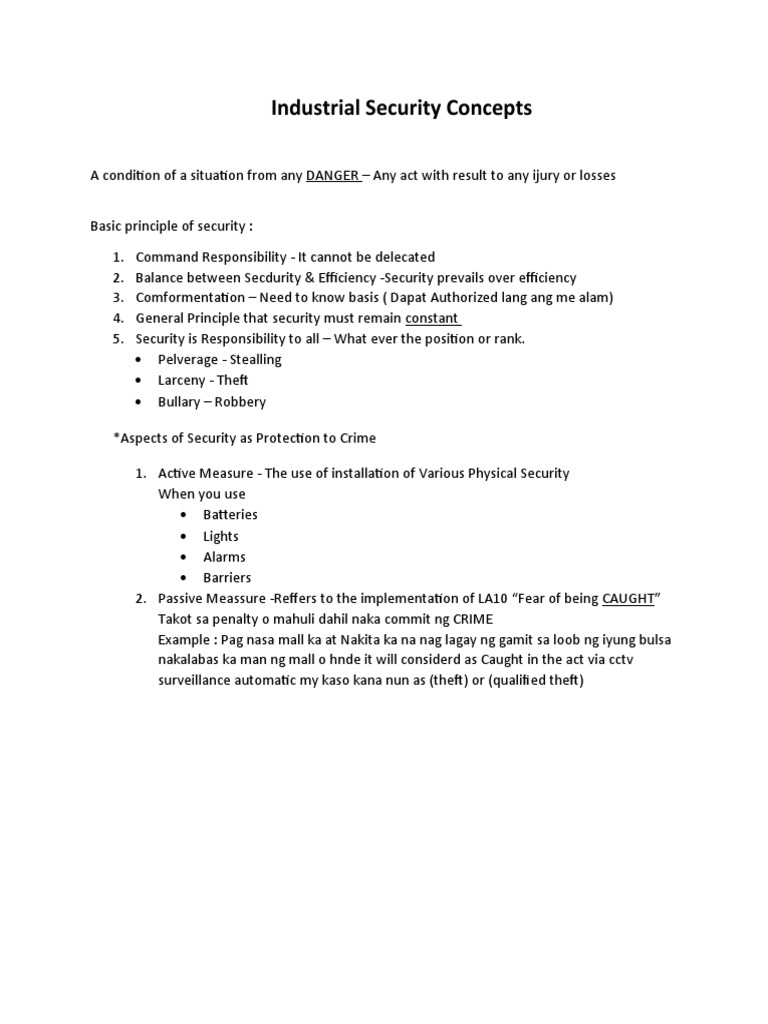 Industrial Security Concepts

A condition of a situation from any DANGER – Any act with result to any ijury or losses

Basic principle of security :

1. Command Responsibility - It cannot be delecated
2. Balance between Secdurity & Efficiency -Security prevails over efficiency
3. Comformentation – Need to know basis ( Dapat Authorized lang ang me alam)
4. General Principle that security must remain constant
5. Security is Responsibility to all – What ever the position or rank.
   • Pelverage - Stealling
   • Larceny - Theft
   • Bullary – Robbery

*Aspects of Security as Protection to Crime

1. Active Measure - The use of installation of Various Physical Security
   When you use
   • Batteries
   • Lights
   • Alarms
   • Barriers
2. Passive Meassure -Reffers to the implementation of LA10 "Fear of being CAUGHT"
   Takot sa penalty o mahuli dahil naka commit ng CRIME
   Example : Pag nasa mall ka at Nakita ka na nag lagay ng gamit sa loob ng iyung bulsa nakalabas ka man ng mall o hnde it will considerd as Caught in the act via cctv surveillance automatic my kaso kana nun as (theft) or (qualified theft)